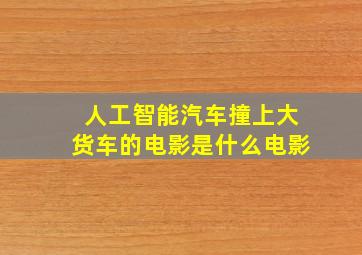 人工智能汽车撞上大货车的电影是什么电影